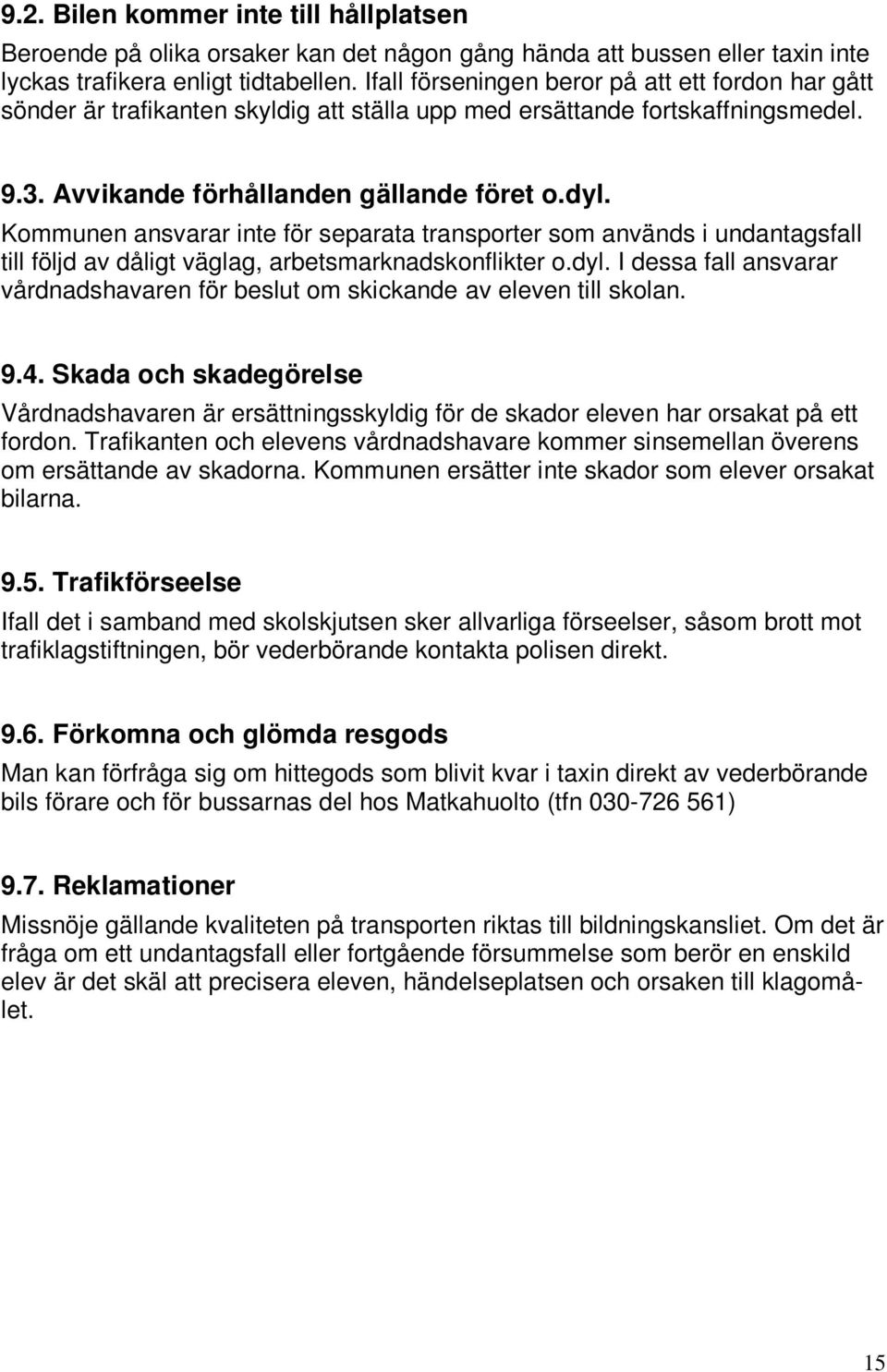 9.2. Bilen kommer inte till hållplatsen

Beroende på olika orsaker kan det någon gång hända att bussen eller taxin inte lyckas trafikera enligt tidtabellen. Ifall förseningen beror på att ett fordon har gått sönder är trafikanten skyldig att ställa upp med ersättande fortskaffningsmedel.

9.3. Avvikande förhållanden gällande föret o.dyl.

Kommunen ansvarar inte för separata transporter som används i undantagsfall till följd av dåligt väglag, arbetsmarknadskonflikter o.dyl. I dessa fall ansvarar vårdnadshavaren för beslut om skickande av eleven till skolan.

9.4. Skada och skadegörelse

Vårdnadshavaren är ersättningsskyldig för de skador eleven har orsakat på ett fordon. Trafikanten och elevens vårdnadshavare kommer sinsemellan överens om ersättande av skadorna. Kommunen ersätter inte skador som elever orsakat bilarna.

9.5. Trafikförseelse

Ifall det i samband med skolskjutsen sker allvarliga förseelser, såsom brott mot trafiklagstiftningen, bör vederbörande kontakta polisen direkt.

9.6. Förkomna och glömda resgods

Man kan förfråga sig om hittegods som blivit kvar i taxin direkt av vederbörande bils förare och för bussarnas del hos Matkahuolto (tfn 030-726 561)

9.7. Reklamationer

Missnöje gällande kvaliteten på transporten riktas till bildningskansliet. Om det är fråga om ett undantagsfall eller fortgående försummelse som berör en enskild elev är det skäl att precisera eleven, händelseplatsen och orsaken till klagomålet.

15